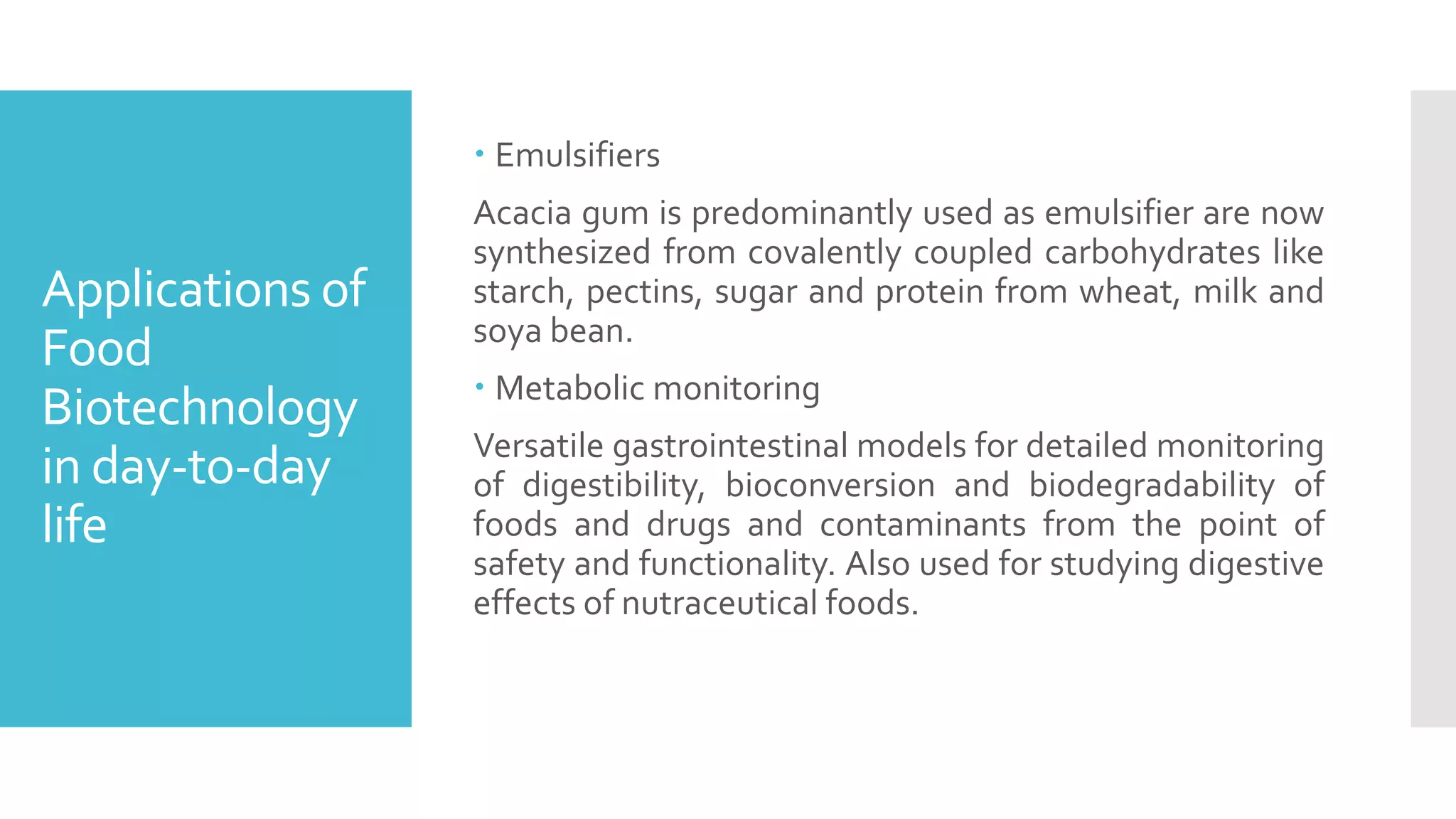 Applications of Food Biotechnology in day-to-day life

• Emulsifiers

Acacia gum is predominantly used as emulsifier are now synthesized from covalently coupled carbohydrates like starch, pectins, sugar and protein from wheat, milk and soya bean.

• Metabolic monitoring

Versatile gastrointestinal models for detailed monitoring of digestibility, bioconversion and biodegradability of foods and drugs and contaminants from the point of safety and functionality. Also used for studying digestive effects of nutraceutical foods.